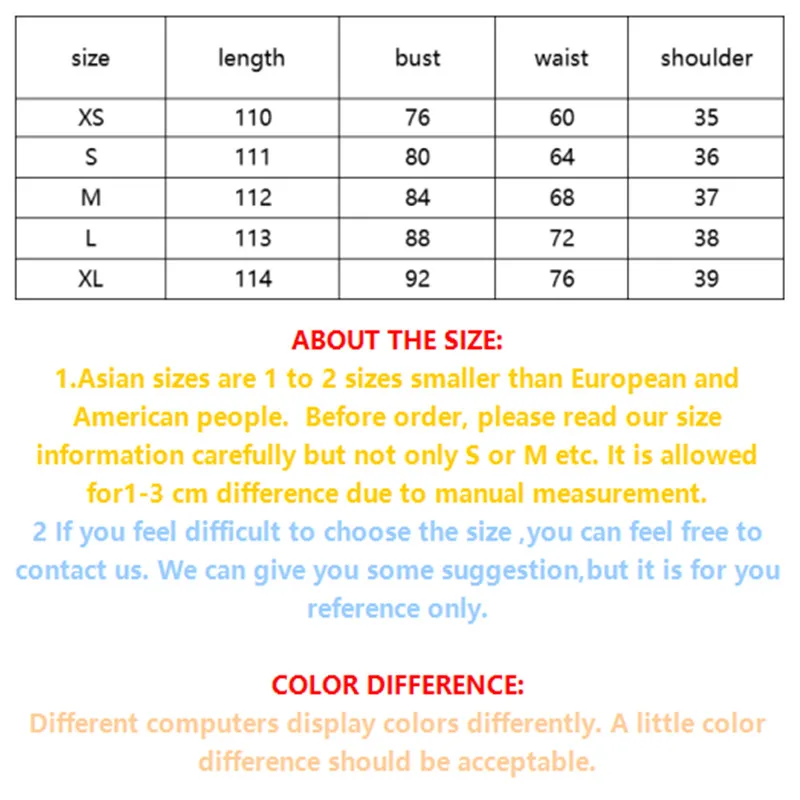 | size | length | bust | waist | shoulder |
|---|---|---|---|---|
| XS | 110 | 76 | 60 | 35 |
| S | 111 | 80 | 64 | 36 |
| M | 112 | 84 | 68 | 37 |
| L | 113 | 88 | 72 | 38 |
| XL | 114 | 92 | 76 | 39 |

ABOUT THE SIZE:
1.Asian sizes are 1 to 2 sizes smaller than European and American people. Before order, please read our size information carefully but not only S or M etc. It is allowed for1-3 cm difference due to manual measurement.
2 If you feel difficult to choose the size ,you can feel free to contact us. We can give you some suggestion,but it is for you reference only.

COLOR DIFFERENCE:
Different computers display colors differently. A little color difference should be acceptable.